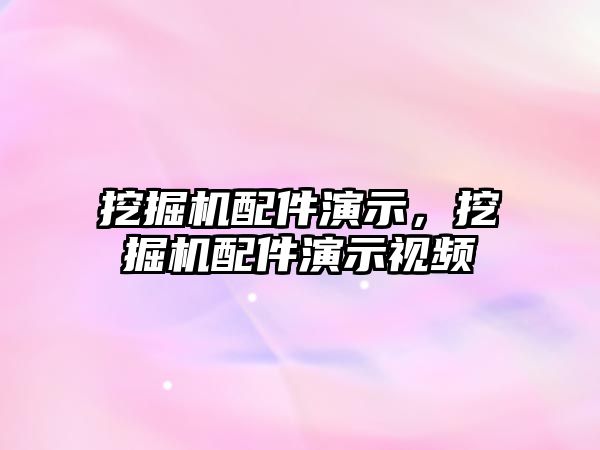 挖掘机配件演示，挖掘机配件演示视频